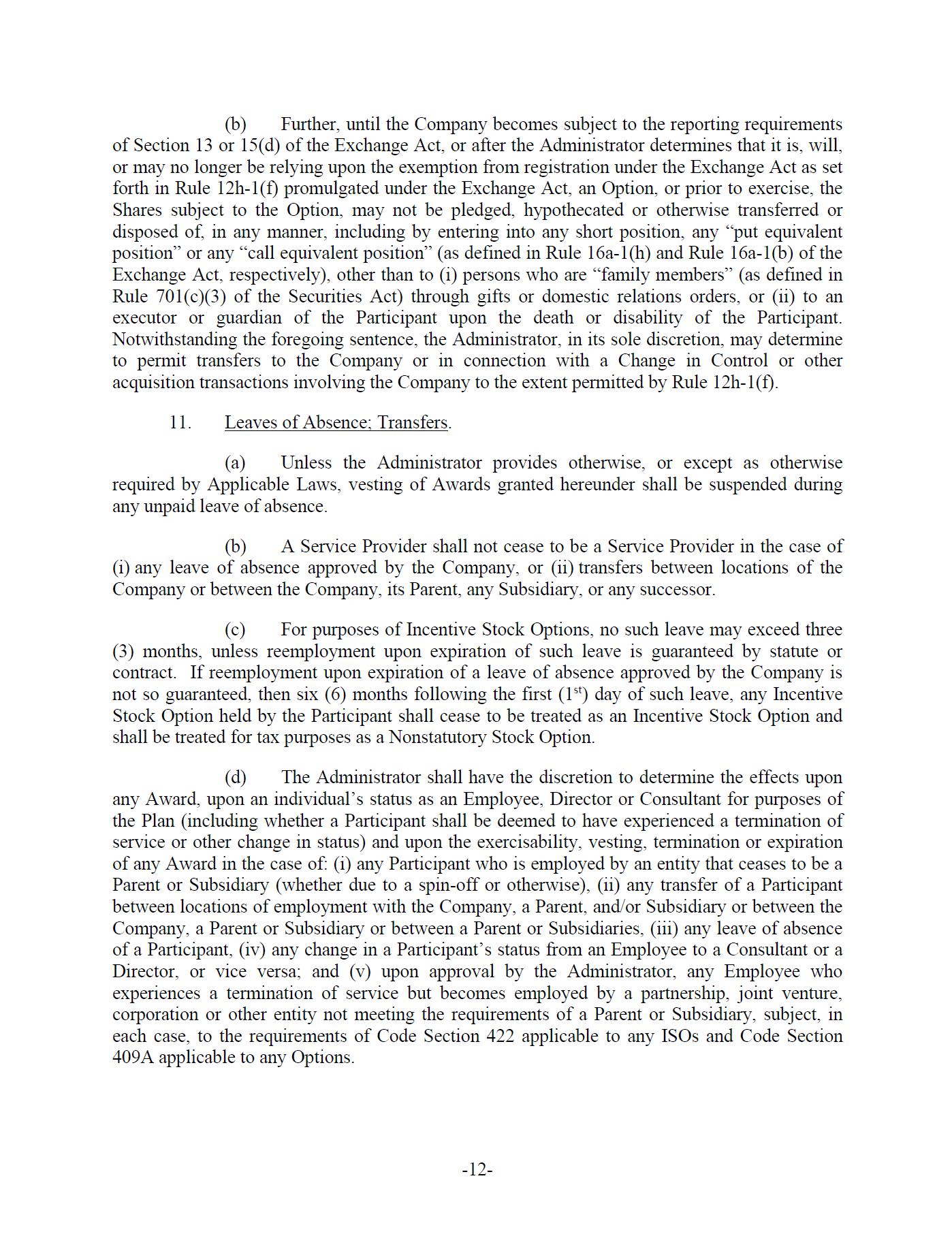 (b) Further, until the Company becomes subject to the reporting requirements of Section 13 or 15(d) of the Exchange Act, or after the Administrator determines that it is, will, or may no longer be relying upon the exemption from registration under the Exchange Act as set forth in Rule 12h-1(f) promulgated under the Exchange Act, an Option, or prior to exercise, the Shares subject to the Option, may not be pledged, hypothecated or otherwise transferred or disposed of, in any manner, including by entering into any short position, any “put equivalent position” or any “call equivalent position” (as defined in Rule 16a-1(h) and Rule 16a-1(b) of the Exchange Act, respectively), other than to (i) persons who are “family members” (as defined in Rule 701(c)(3) of the Securities Act) through gifts or domestic relations orders, or (ii) to an executor or guardian of the Participant upon the death or disability of the Participant. Notwithstanding the foregoing sentence, the Administrator, in its sole discretion, may determine to permit transfers to the Company or in connection with a Change in Control or other acquisition transactions involving the Company to the extent permitted by Rule 12h-1(f).

11. Leaves of Absence; Transfers.

(a) Unless the Administrator provides otherwise, or except as otherwise required by Applicable Laws, vesting of Awards granted hereunder shall be suspended during any unpaid leave of absence.

(b) A Service Provider shall not cease to be a Service Provider in the case of (i) any leave of absence approved by the Company, or (ii) transfers between locations of the Company or between the Company, its Parent, any Subsidiary, or any successor.

(c) For purposes of Incentive Stock Options, no such leave may exceed three (3) months, unless reemployment upon expiration of such leave is guaranteed by statute or contract. If reemployment upon expiration of a leave of absence approved by the Company is not so guaranteed, then six (6) months following the first ($1^{st}$) day of such leave, any Incentive Stock Option held by the Participant shall cease to be treated as an Incentive Stock Option and shall be treated for tax purposes as a Nonstatutory Stock Option.

(d) The Administrator shall have the discretion to determine the effects upon any Award, upon an individual’s status as an Employee, Director or Consultant for purposes of the Plan (including whether a Participant shall be deemed to have experienced a termination of service or other change in status) and upon the exercisability, vesting, termination or expiration of any Award in the case of: (i) any Participant who is employed by an entity that ceases to be a Parent or Subsidiary (whether due to a spin-off or otherwise), (ii) any transfer of a Participant between locations of employment with the Company, a Parent, and/or Subsidiary or between the Company, a Parent or Subsidiary or between a Parent or Subsidiaries, (iii) any leave of absence of a Participant, (iv) any change in a Participant’s status from an Employee to a Consultant or a Director, or vice versa; and (v) upon approval by the Administrator, any Employee who experiences a termination of service but becomes employed by a partnership, joint venture, corporation or other entity not meeting the requirements of a Parent or Subsidiary, subject, in each case, to the requirements of Code Section 422 applicable to any ISOs and Code Section 409A applicable to any Options.

-12-